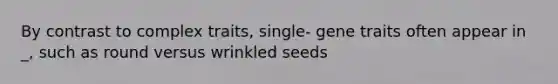 By contrast to complex traits, single- gene traits often appear in _, such as round versus wrinkled seeds